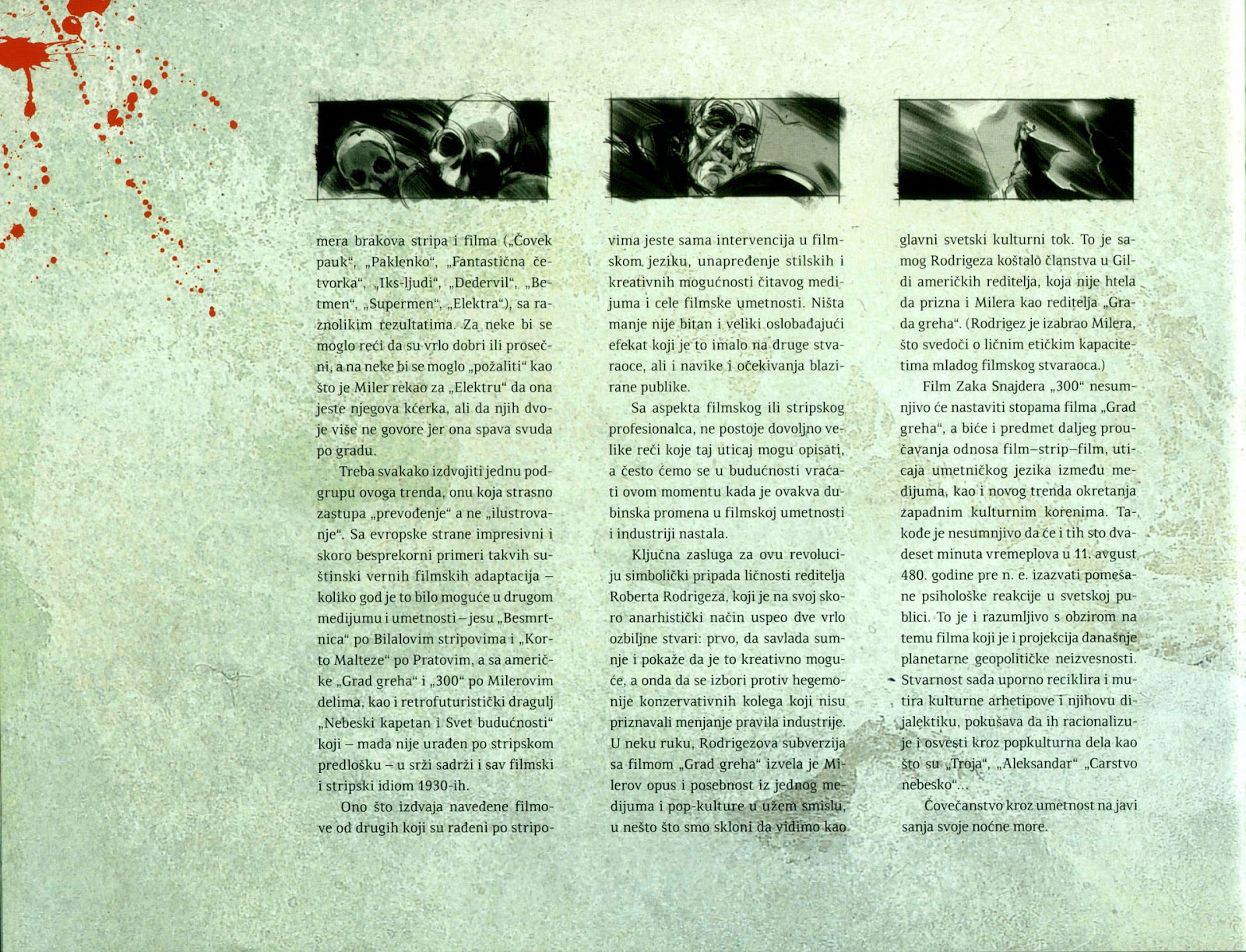 mera brakova stripa i filma („Čovek pauk“, „Paklenko“, „Fantastična četvorka“, „Iks-ljudi“, „Dedervil“, „Betmen“, „Supermen“, „Elektra“), sa raznolikim rezultatima. Za neke bi se moglo reći da su vrlo dobri ili prosečni, a na neke bi se moglo „požaliti“ kao što je Miler rekao za „Elektru“ da ona jeste njegova kćerka, ali da njih dvoje više ne govore jer ona spava svuda po gradu.

Treba svakako izdvojiti jednu podgrupu ovoga trenda, onu koja strasno zastupa „prevođenje“ a ne „ilustrovanje“. Sa evropske strane impresivni i skoro besprekorni primeri takvih suštinski vernih filmskih adaptacija – koliko god je to bilo moguće u drugom medijumu i umetnosti – jesu „Besmrtnica“ po Bilalovim stripovima i „Korto Malteze“ po Pratovim, a sa američke „Grad greha“ i „300“ po Milerovim delima, kao i retrofuturistički dragulj „Nebeski kapetan i Svet budućnosti“ koji – mada nije urađen po stripskom predlošku – u srži sadrži i sav filmski i stripski idiom 1930-ih.

Ono što izdvaja navedene filmove od drugih koji su rađeni po stripovima jeste sama intervencija u filmskom jeziku, unapređenje stilskih i kreativnih mogućnosti čitavog medijuma i cele filmske umetnosti. Ništa manje nije bitan i veliki oslobađajući efekat koji je to imalo na druge stvaraoce, ali i navike i očekivanja blazirane publike.

Sa aspekta filmskog ili stripskog profesionalca, ne postoje dovoljno velike reči koje taj uticaj mogu opisati, a često ćemo se u budućnosti vraćati ovom momentu kada je ovakva dubinska promena u filmskoj umetnosti i industriji nastala.

Ključna zasluga za ovu revoluciju simbolički pripada ličnosti reditelja Roberta Rodrigeza, koji je na svoj skoro anarhistički način uspeo dve vrlo ozbiljne stvari: prvo, da savlada sumnje i pokaže da je to kreativno moguće, a onda da se izbori protiv hegemonije konzervativnih kolega koji nisu priznavali menjanje pravila industrije. U neku ruku, Rodrigezova subverzija sa filmom „Grad greha“ izvela je Milerov opus i posebnost iz jednog medijuma i pop-kulture u užem smislu, u nešto što smo skloni da vidimo kao glavni svetski kulturni tok. To je samog Rodrigeza koštalo članstva u Gildi američkih reditelja, koja nije htela da prizna i Milera kao reditelja „Grada greha“. (Rodrigez je izabrao Milera, što svedoči o ličnim etičkim kapacitetima mladog filmskog stvaraoca.)

Film Zaka Snajdera „300“ nesumnjivo će nastaviti stopama filma „Grad greha“, a biće i predmet daljeg proučavanja odnosa film–strip–film, uticaja umetničkog jezika između medijuma, kao i novog trenda okretanja zapadnim kulturnim korenima. Takođe je nesumnjivo da će i tih sto dvadeset minuta vremeplova u 11. avgust 480. godine pre n. e. izazvati pomešane psihološke reakcije u svetskoj publici. To je i razumljivo s obzirom na temu filma koji je i projekcija današnje planetarne geopolitičke neizvesnosti. Stvarnost sada uporno reciklira i mutira kulturne arhetipove i njihovu dijalektiku, pokušava da ih racionalizuje i osvesti kroz popkulturna dela kao što su „Troja“, „Aleksandar“ „Carstvo nebesko“...

Čovečanstvo kroz umetnost na javi sanja svoje noćne more.